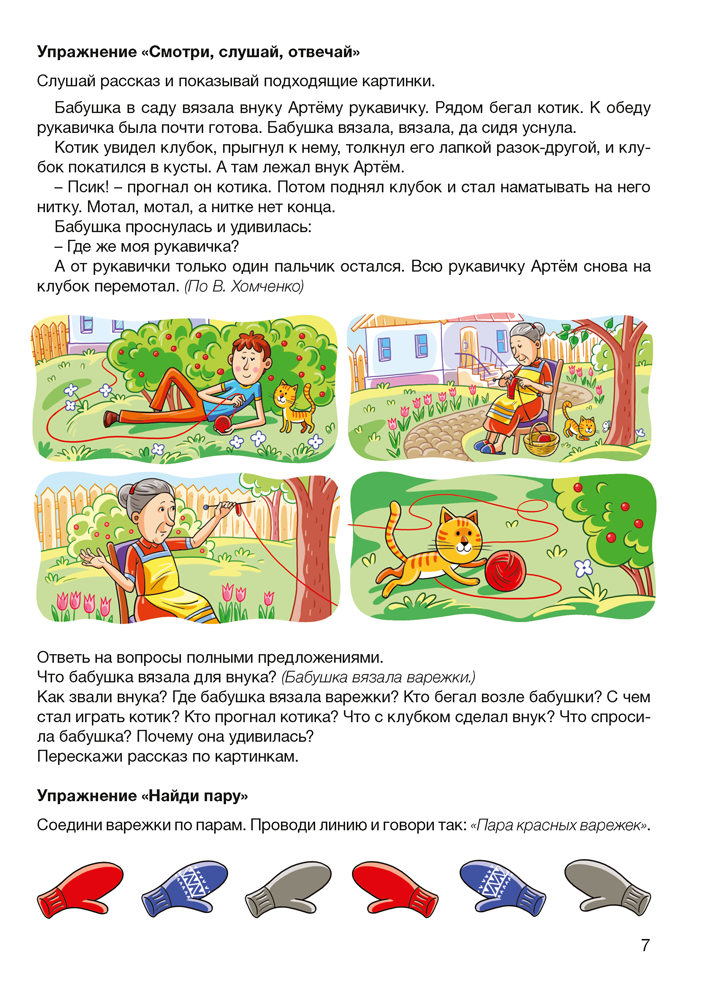 Упражнение «Смотри, слушай, отвечай»

Слушай рассказ и показывай подходящие картинки.

Бабушка в саду вязала внуку Артёму рукавичку. Рядом бегал котик. К обеду рукавичка была почти готова. Бабушка вязала, вязала, да сидя уснула.

Котик увидел клубок, прыгнул к нему, толкнул его лапкой разок-другой, и клубок покатился в кусты. А там лежал внук Артём.

– Псик! – прогнал он котика. Потом поднял клубок и стал наматывать на него нитку. Мотал, мотал, а нитке нет конца.

Бабушка проснулась и удивилась:

– Где же моя рукавичка?

А от рукавички только один пальчик остался. Всю рукавичку Артём снова на клубок перемотал. (По В. Хомченко)

Ответь на вопросы полными предложениями.
Что бабушка вязала для внука? (Бабушка вязала варежки.)
Как звали внука? Где бабушка вязала варежки? Кто бегал возле бабушки? С чем стал играть котик? Кто прогнал котика? Что с клубком сделал внук? Что спросила бабушка? Почему она удивилась?
Перескажи рассказ по картинкам.

Упражнение «Найди пару»

Соедини варежки по парам. Проводи линию и говори так: «Пара красных варежек».

7